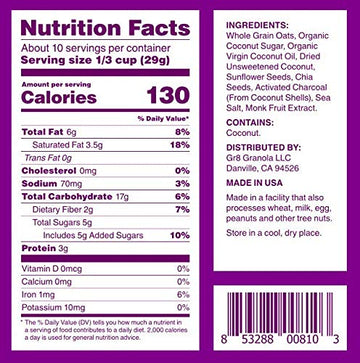 Nutrition Facts

About 10 servings per container
Serving size 1/3 cup (29g)

Amount per serving
Calories 130

% Daily Value*

| | |
|---|---|
| Total Fat 6g | 8% |
| Saturated Fat 3.5g | 18% |
| Trans Fat 0g | |
| Cholesterol 0mg | 0% |
| Sodium 70mg | 3% |
| Total Carbohydrate 17g | 6% |
| Dietary Fiber 2g | 7% |
| Total Sugars 5g | |
| Includes 5g Added Sugars | 10% |
| Protein 3g | |
| Vitamin D 0mcg | 0% |
| Calcium 0mg | 0% |
| Iron 1mg | 6% |
| Potassium 10mg | 0% |

* The % Daily Value (DV) tells you how much a nutrient in a serving of food contributes to a daily diet. 2,000 calories a day is used for general nutrition advice.

INGREDIENTS:
Whole Grain Oats, Organic Coconut Sugar, Organic Virgin Coconut Oil, Dried Unsweetened Coconut, Sunflower Seeds, Chia Seeds, Activated Charcoal (From Coconut Shells), Sea Salt, Monk Fruit Extract.

CONTAINS:
Coconut.

DISTRIBUTED BY:
Gr8 Granola LLC
Danville, CA 94526

MADE IN USA

Made in a facility that also processes wheat, milk, egg, peanuts and other tree nuts.

Store in a cool, dry place.

8 53288 00810 3